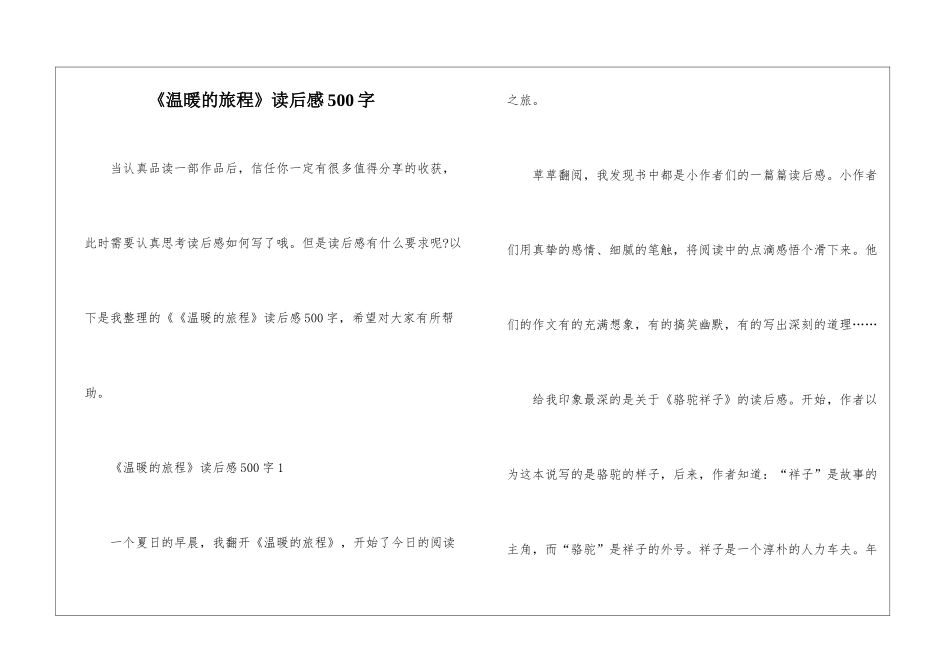 《温暖的旅程》读后感500字

当认真品读一部作品后，信任你一定有很多值得分享的收获，此时需要认真思考读后感如何写了哦。但是读后感有什么要求呢?以下是我整理的《《温暖的旅程》读后感500字，希望对大家有所帮助。

《温暖的旅程》读后感500字1

一个夏日的早晨，我翻开《温暖的旅程》，开始了今日的阅读之旅。

草草翻阅，我发现书中都是小作者们的一篇篇读后感。小作者们用真挚的感情、细腻的笔触，将阅读中的点滴感悟个滑下来。他们的作文有的充满想象，有的搞笑幽默，有的写出深刻的道理……

给我印象最深的是关于《骆驼祥子》的读后感。开始，作者以为这本说写的是骆驼的样子，后来，作者知道：“祥子”是故事的主角，而“骆驼”是祥子的外号。祥子是一个淳朴的人力车夫。年